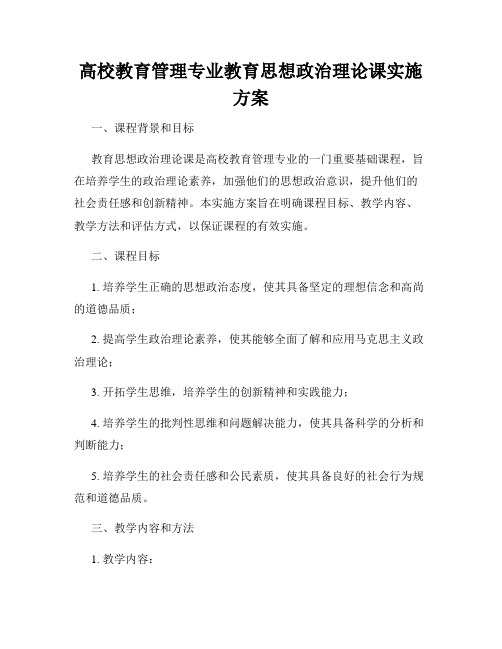 高校教育管理专业教育思想政治理论课实施方案

一、课程背景和目标

教育思想政治理论课是高校教育管理专业的一门重要基础课程，旨在培养学生的政治理论素养，加强他们的思想政治意识，提升他们的社会责任感和创新精神。本实施方案旨在明确课程目标、教学内容、教学方法和评估方式，以保证课程的有效实施。

二、课程目标

1. 培养学生正确的思想政治态度，使其具备坚定的理想信念和高尚的道德品质；

2. 提高学生政治理论素养，使其能够全面了解和应用马克思主义政治理论；

3. 开拓学生思维，培养学生的创新精神和实践能力；

4. 培养学生的批判性思维和问题解决能力，使其具备科学的分析和判断能力；

5. 培养学生的社会责任感和公民素质，使其具备良好的社会行为规范和道德品质。

三、教学内容和方法

1. 教学内容：